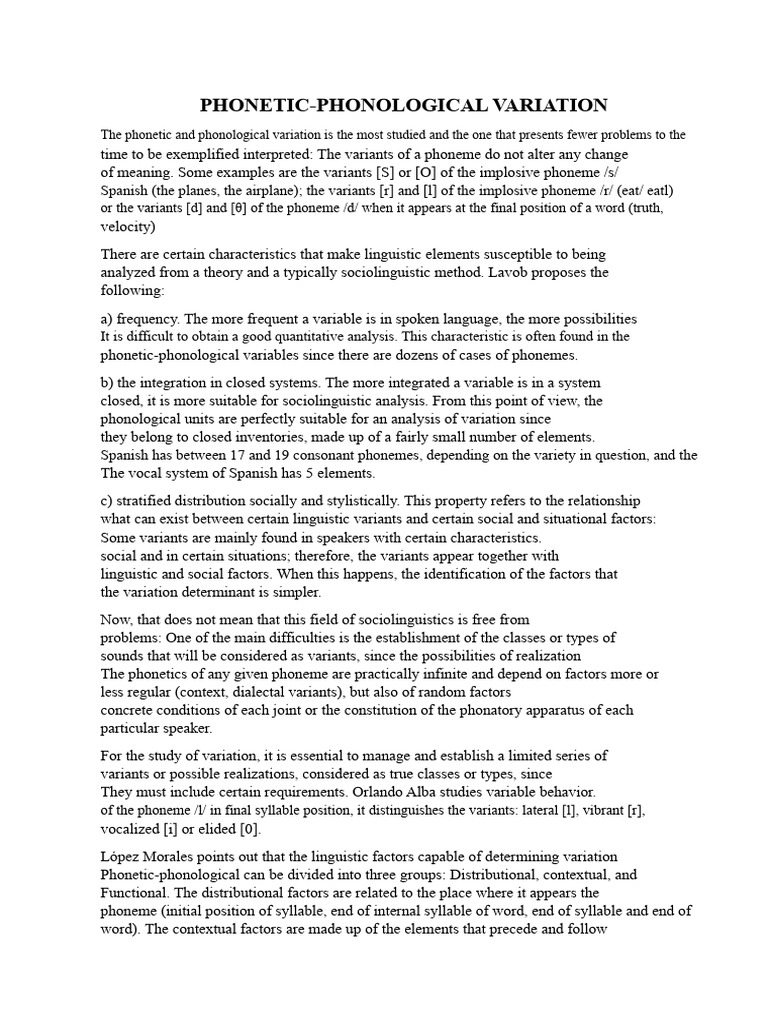 PHONETIC-PHONOLOGICAL VARIATION

The phonetic and phonological variation is the most studied and the one that presents fewer problems to the time to be exemplified interpreted: The variants of a phoneme do not alter any change of meaning. Some examples are the variants [S] or [O] of the implosive phoneme /s/ Spanish (the planes, the airplane); the variants [r] and [l] of the implosive phoneme /r/ (eat/ eatl) or the variants [d] and [θ] of the phoneme /d/ when it appears at the final position of a word (truth, velocity)

There are certain characteristics that make linguistic elements susceptible to being analyzed from a theory and a typically sociolinguistic method. Lavob proposes the following:

a) frequency. The more frequent a variable is in spoken language, the more possibilities It is difficult to obtain a good quantitative analysis. This characteristic is often found in the phonetic-phonological variables since there are dozens of cases of phonemes.

b) the integration in closed systems. The more integrated a variable is in a system closed, it is more suitable for sociolinguistic analysis. From this point of view, the phonological units are perfectly suitable for an analysis of variation since they belong to closed inventories, made up of a fairly small number of elements. Spanish has between 17 and 19 consonant phonemes, depending on the variety in question, and the The vocal system of Spanish has 5 elements.

c) stratified distribution socially and stylistically. This property refers to the relationship what can exist between certain linguistic variants and certain social and situational factors: Some variants are mainly found in speakers with certain characteristics. social and in certain situations; therefore, the variants appear together with linguistic and social factors. When this happens, the identification of the factors that the variation determinant is simpler.

Now, that does not mean that this field of sociolinguistics is free from problems: One of the main difficulties is the establishment of the classes or types of sounds that will be considered as variants, since the possibilities of realization The phonetics of any given phoneme are practically infinite and depend on factors more or less regular (context, dialectal variants), but also of random factors concrete conditions of each joint or the constitution of the phonatory apparatus of each particular speaker.

For the study of variation, it is essential to manage and establish a limited series of variants or possible realizations, considered as true classes or types, since They must include certain requirements. Orlando Alba studies variable behavior. of the phoneme /l/ in final syllable position, it distinguishes the variants: lateral [l], vibrant [r], vocalized [i] or elided [0].

López Morales points out that the linguistic factors capable of determining variation Phonetic-phonological can be divided into three groups: Distributional, contextual, and Functional. The distributional factors are related to the place where it appears the phoneme (initial position of syllable, end of internal syllable of word, end of syllable and end of word). The contextual factors are made up of the elements that precede and follow